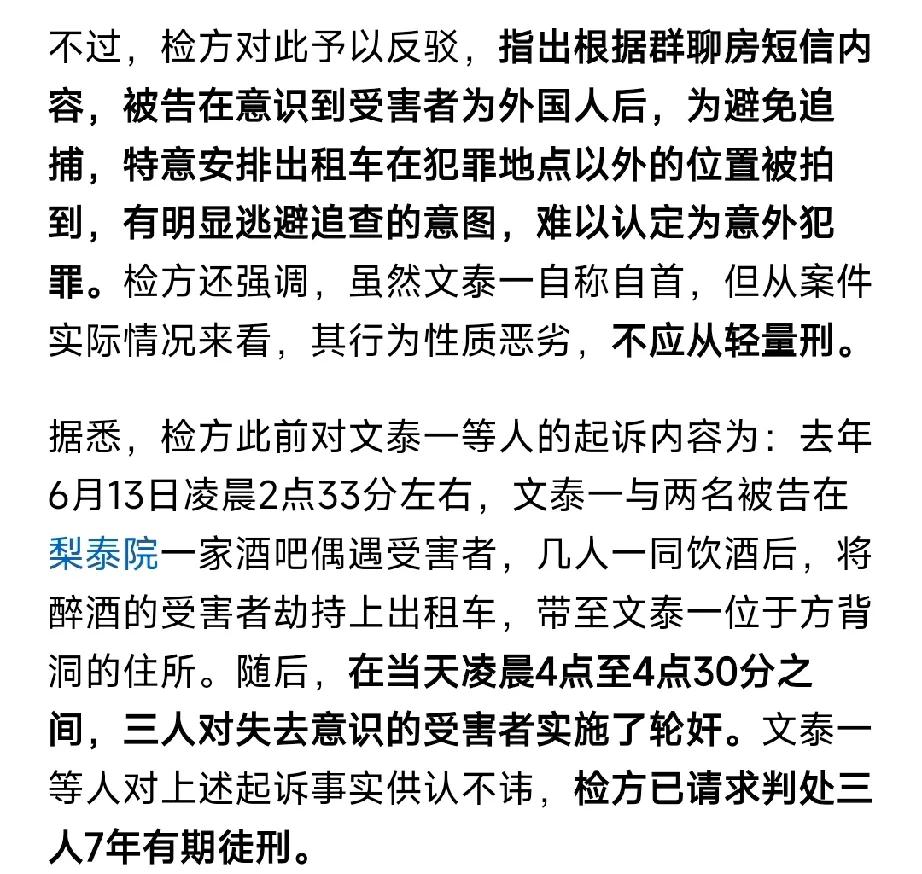 不过，检方对此予以反驳，指出根据群聊房短信内容，被告在意识到受害者为外国人后，为避免追捕，特意安排出租车在犯罪地点以外的位置被拍到，有明显逃避追查的意图，难以认定为意外犯罪。检方还强调，虽然文泰一自称自首，但从案件实际情况来看，其行为性质恶劣，不应从轻量刑。

据悉，检方此前对文泰一等人的起诉内容为：去年6月13日凌晨2点33分左右，文泰一与两名被告在梨泰院一家酒吧偶遇受害者，几人一同饮酒后，将醉酒的受害者劫持上出租车，带至文泰一位于方背洞的住所。随后，在当天凌晨4点至4点30分之间，三人对失去意识的受害者实施了轮奸。文泰一等人对上述起诉事实供认不讳，检方已请求判处三人7年有期徒刑。